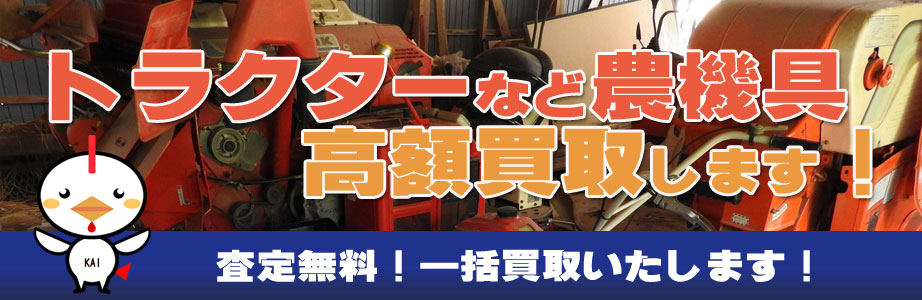 トラクターなど農機具
高額買取します！

KAI

査定無料！一括買取いたします！